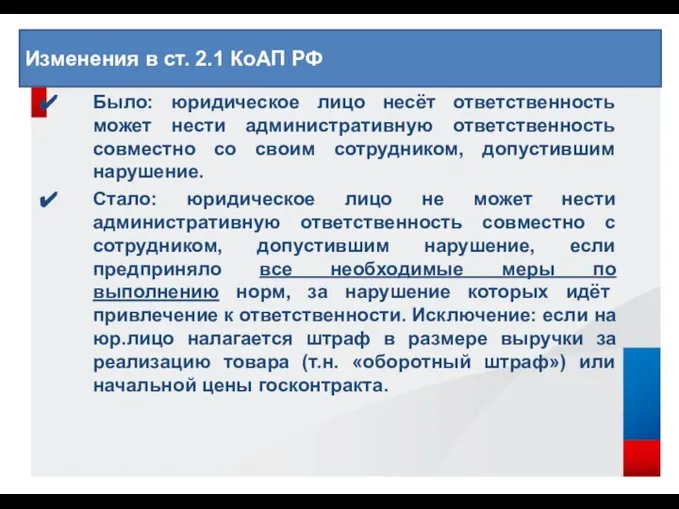 Изменения в ст. 2.1 КоАП РФ

✔ Было: юридическое лицо несёт ответственность может нести административную ответственность совместно со своим сотрудником, допустившим нарушение.

✔ Стало: юридическое лицо не может нести административную ответственность совместно с сотрудником, допустившим нарушение, если предприняло все необходимые меры по выполнению норм, за нарушение которых идёт привлечение к ответственности. Исключение: если на юр.лицо налагается штраф в размере выручки за реализацию товара (т.н. «оборотный штраф») или начальной цены госконтракта.